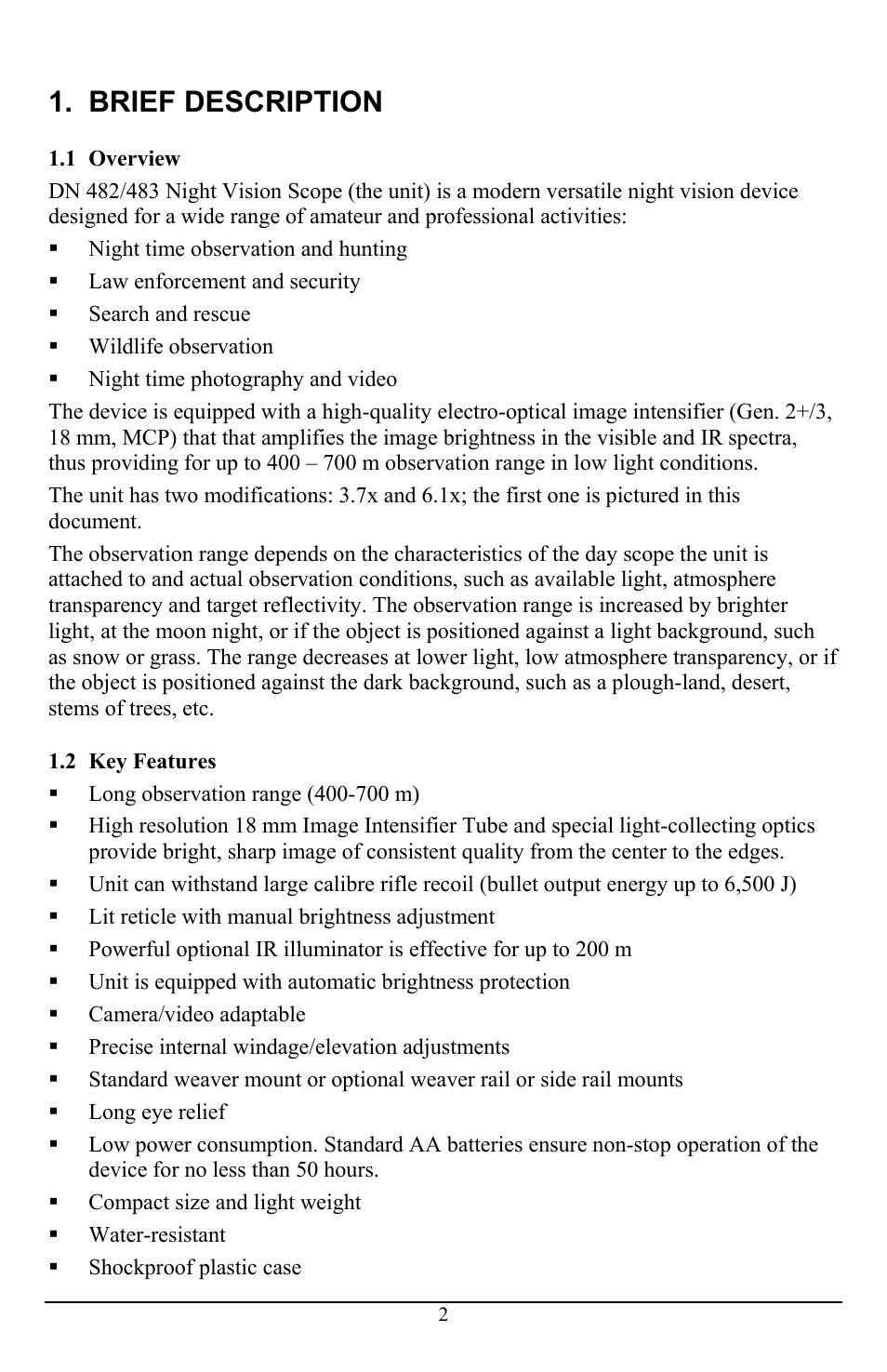 1. BRIEF DESCRIPTION

1.1 Overview

DN 482/483 Night Vision Scope (the unit) is a modern versatile night vision device designed for a wide range of amateur and professional activities:

▪ Night time observation and hunting
▪ Law enforcement and security
▪ Search and rescue
▪ Wildlife observation
▪ Night time photography and video

The device is equipped with a high-quality electro-optical image intensifier (Gen. 2+/3, 18 mm, MCP) that that amplifies the image brightness in the visible and IR spectra, thus providing for up to 400 – 700 m observation range in low light conditions.

The unit has two modifications: 3.7x and 6.1x; the first one is pictured in this document.

The observation range depends on the characteristics of the day scope the unit is attached to and actual observation conditions, such as available light, atmosphere transparency and target reflectivity. The observation range is increased by brighter light, at the moon night, or if the object is positioned against a light background, such as snow or grass. The range decreases at lower light, low atmosphere transparency, or if the object is positioned against the dark background, such as a plough-land, desert, stems of trees, etc.

1.2 Key Features

▪ Long observation range (400-700 m)
▪ High resolution 18 mm Image Intensifier Tube and special light-collecting optics provide bright, sharp image of consistent quality from the center to the edges.
▪ Unit can withstand large calibre rifle recoil (bullet output energy up to 6,500 J)
▪ Lit reticle with manual brightness adjustment
▪ Powerful optional IR illuminator is effective for up to 200 m
▪ Unit is equipped with automatic brightness protection
▪ Camera/video adaptable
▪ Precise internal windage/elevation adjustments
▪ Standard weaver mount or optional weaver rail or side rail mounts
▪ Long eye relief
▪ Low power consumption. Standard AA batteries ensure non-stop operation of the device for no less than 50 hours.
▪ Compact size and light weight
▪ Water-resistant
▪ Shockproof plastic case

2